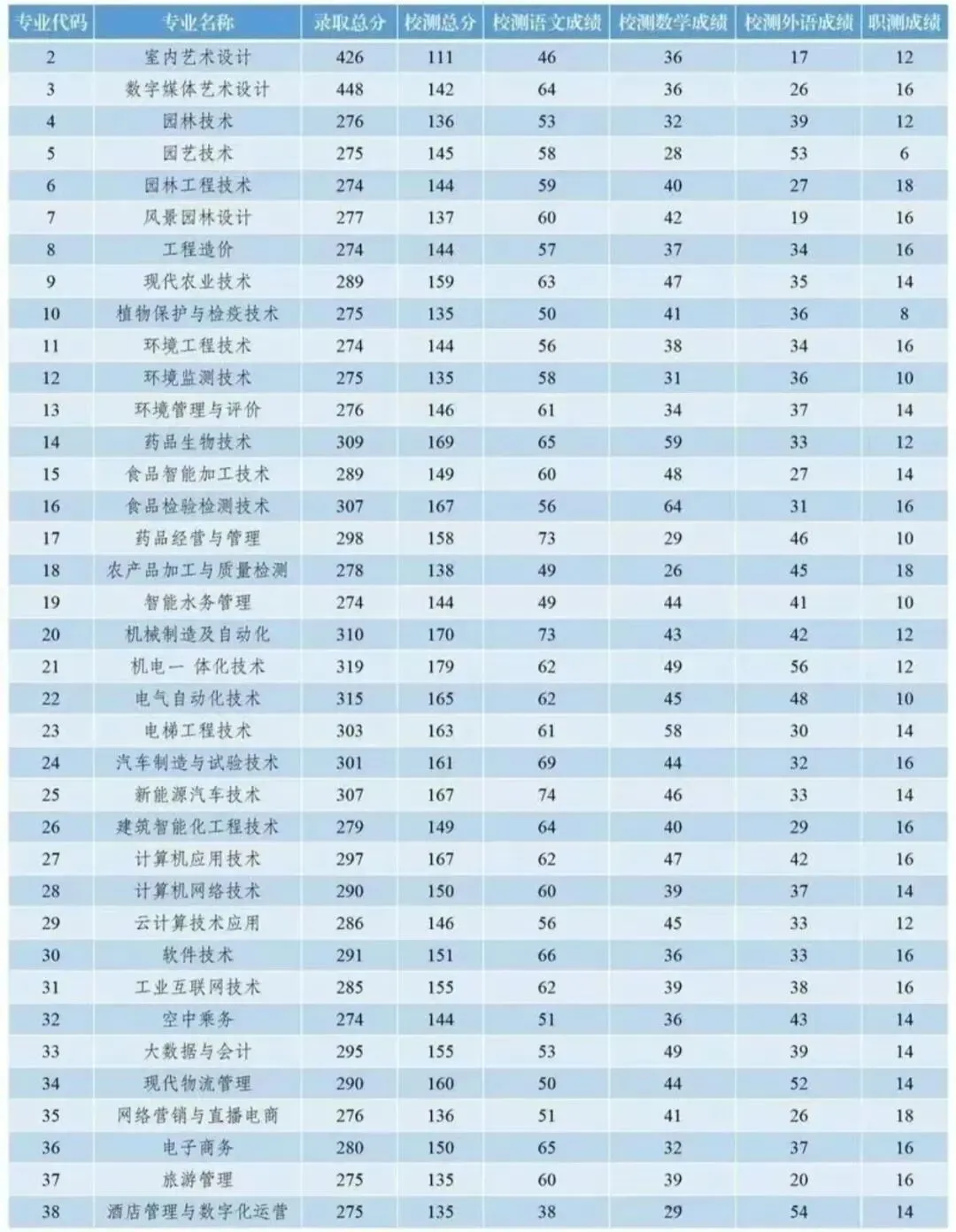 | 专业代码 | 专业名称 | 录取总分 | 校测总分 | 校测语文成绩 | 校测数学成绩 | 校测外语成绩 | 职测成绩 |
|---|---|---|---|---|---|---|---|
| 2 | 室内艺术设计 | 426 | 111 | 46 | 36 | 17 | 12 |
| 3 | 数字媒体艺术设计 | 448 | 142 | 64 | 36 | 26 | 16 |
| 4 | 园林技术 | 276 | 136 | 53 | 32 | 39 | 12 |
| 5 | 园艺技术 | 275 | 145 | 58 | 28 | 53 | 6 |
| 6 | 园林工程技术 | 274 | 144 | 59 | 40 | 27 | 18 |
| 7 | 风景园林设计 | 277 | 137 | 60 | 42 | 19 | 16 |
| 8 | 工程造价 | 274 | 144 | 57 | 37 | 34 | 16 |
| 9 | 现代农业技术 | 289 | 159 | 63 | 47 | 35 | 14 |
| 10 | 植物保护与检疫技术 | 275 | 135 | 50 | 41 | 36 | 8 |
| 11 | 环境工程技术 | 274 | 144 | 56 | 38 | 34 | 16 |
| 12 | 环境监测技术 | 275 | 135 | 58 | 31 | 36 | 10 |
| 13 | 环境管理与评价 | 276 | 146 | 61 | 34 | 37 | 14 |
| 14 | 药品生物技术 | 309 | 169 | 65 | 59 | 33 | 12 |
| 15 | 食品智能加工技术 | 289 | 149 | 60 | 48 | 27 | 14 |
| 16 | 食品检验检测技术 | 307 | 167 | 56 | 64 | 31 | 16 |
| 17 | 药品经营与管理 | 298 | 158 | 73 | 29 | 46 | 10 |
| 18 | 农产品加工与质量检测 | 278 | 138 | 49 | 26 | 45 | 18 |
| 19 | 智能水务管理 | 274 | 144 | 49 | 44 | 41 | 10 |
| 20 | 机械制造及自动化 | 310 | 170 | 73 | 43 | 42 | 12 |
| 21 | 机电一 体化技术 | 319 | 179 | 62 | 49 | 56 | 12 |
| 22 | 电气自动化技术 | 315 | 165 | 62 | 45 | 48 | 10 |
| 23 | 电梯工程技术 | 303 | 163 | 61 | 58 | 30 | 14 |
| 24 | 汽车制造与试验技术 | 301 | 161 | 69 | 44 | 32 | 16 |
| 25 | 新能源汽车技术 | 307 | 167 | 74 | 46 | 33 | 14 |
| 26 | 建筑智能化工程技术 | 279 | 149 | 64 | 40 | 29 | 16 |
| 27 | 计算机应用技术 | 297 | 167 | 62 | 47 | 42 | 16 |
| 28 | 计算机网络技术 | 290 | 150 | 60 | 39 | 37 | 14 |
| 29 | 云计算技术应用 | 286 | 146 | 56 | 45 | 33 | 12 |
| 30 | 软件技术 | 291 | 151 | 66 | 36 | 33 | 16 |
| 31 | 工业互联网技术 | 285 | 155 | 62 | 39 | 38 | 16 |
| 32 | 空中乘务 | 274 | 144 | 51 | 36 | 43 | 14 |
| 33 | 大数据与会计 | 295 | 155 | 53 | 49 | 39 | 14 |
| 34 | 现代物流管理 | 290 | 160 | 50 | 44 | 52 | 14 |
| 35 | 网络营销与直播电商 | 276 | 136 | 51 | 41 | 26 | 18 |
| 36 | 电子商务 | 280 | 150 | 65 | 32 | 37 | 16 |
| 37 | 旅游管理 | 275 | 135 | 60 | 39 | 20 | 16 |
| 38 | 酒店管理与数字化运营 | 275 | 135 | 38 | 29 | 54 | 14 |